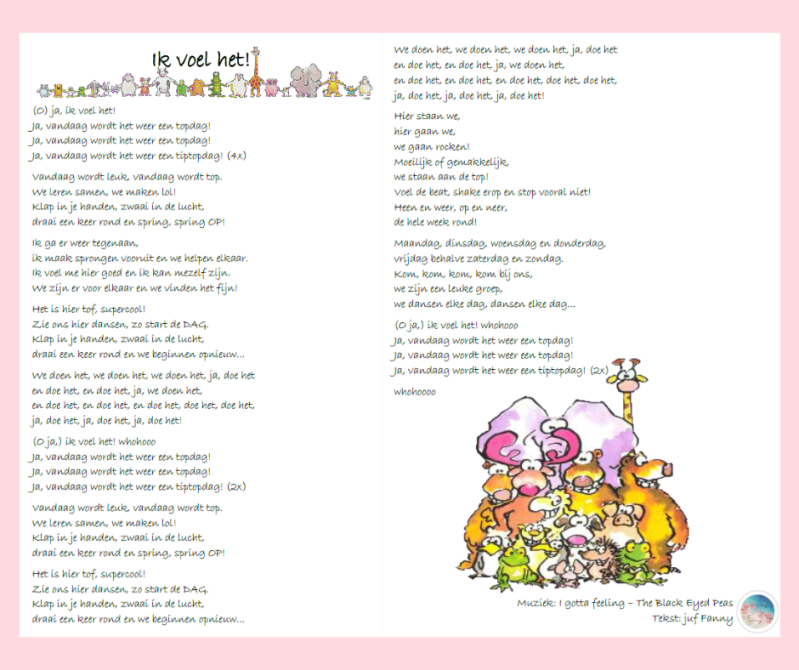 Ik voel het!

(O) ja, ik voel het!
Ja, vandaag wordt het weer een topdag!
Ja, vandaag wordt het weer een topdag!
Ja, vandaag wordt het weer een tiptopdag! (4x)

Vandaag wordt leuk, vandaag wordt top.
We leren samen, we maken lol!
Klap in je handen, zwaai in de lucht,
draai een keer rond en spring, spring OP!

Ik ga er weer tegenaan,
ik maak sprongen vooruit en we helpen elkaar.
Ik voel me hier goed en ik kan mezelf zijn.
We zijn er voor elkaar en we vinden het fijn!

Het is hier tof, supercool!
Zie ons hier dansen, zo start de DAG.
Klap in je handen, zwaai in de lucht,
draai een keer rond en we beginnen opnieuw...

We doen het, we doen het, we doen het, ja, doe het
en doe het, en doe het, ja, we doen het,
en doe het, en doe het, en doe het, doe het, doe het,
ja, doe het, ja, doe het, ja, doe het!

(O ja,) ik voel het! whohooo
Ja, vandaag wordt het weer een topdag!
Ja, vandaag wordt het weer een topdag!
Ja, vandaag wordt het weer een tiptopdag! (2x)

Vandaag wordt leuk, vandaag wordt top.
We leren samen, we maken lol!
Klap in je handen, zwaai in de lucht,
draai een keer rond en spring, spring OP!

Het is hier tof, supercool!
Zie ons hier dansen, zo start de DAG.
Klap in je handen, zwaai in de lucht,
draai een keer rond en we beginnen opnieuw...

We doen het, we doen het, we doen het, ja, doe het
en doe het, en doe het, ja, we doen het,
en doe het, en doe het, en doe het, doe het, doe het,
ja, doe het, ja, doe het, ja, doe het!

Hier staan we,
hier gaan we,
we gaan rocken!
Moeilijk of gemakkelijk,
we staan aan de top!
Voel de beat, shake erop en stop vooral niet!
Heen en weer, op en neer,
de hele week rond!

Maandag, dinsdag, woensdag en donderdag,
vrijdag behalve zaterdag en zondag.
Kom, kom, kom, kom bij ons,
we zijn een leuke groep,
we dansen elke dag, dansen elke dag...

(O ja,) ik voel het! whohooo
Ja, vandaag wordt het weer een topdag!
Ja, vandaag wordt het weer een topdag!
Ja, vandaag wordt het weer een tiptopdag! (2x)

whohoooo

Muziek: I gotta feeling – The Black Eyed Peas
Tekst: juf Fanny